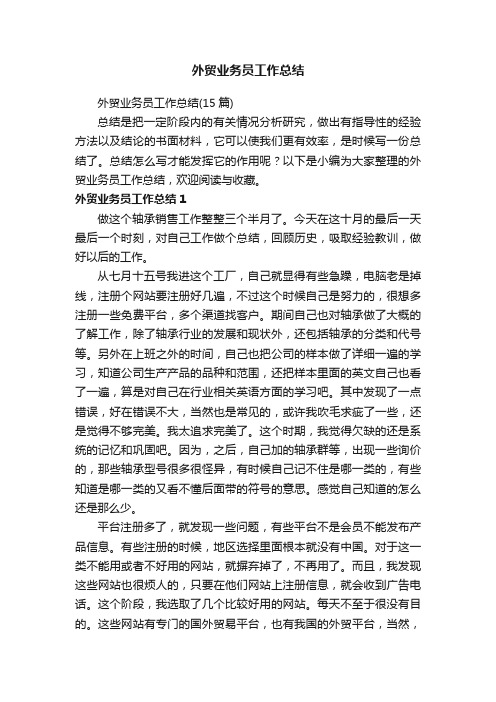 外贸业务员工作总结

外贸业务员工作总结(15 篇)

总结是把一定阶段内的有关情况分析研究，做出有指导性的经验方法以及结论的书面材料，它可以使我们更有效率，是时候写一份总结了。总结怎么写才能发挥它的作用呢？以下是小编为大家整理的外贸业务员工作总结，欢迎阅读与收藏。

外贸业务员工作总结 1

做这个轴承销售工作整整三个半月了。今天在这十月的最后一天最后一个时刻，对自己工作做个总结，回顾历史，吸取经验教训，做好以后的工作。

从七月十五号我进这个工厂，自己就显得有些急躁，电脑老是掉线，注册个网站要注册好几遍，不过这个时候自己是努力的，很想多注册一些免费平台，多个渠道找客户。期间自己也对轴承做了大概的了解工作，除了轴承行业的发展和现状外，还包括轴承的分类和代号等。另外在上班之外的时间，自己也把公司的样本做了详细一遍的学习，知道公司生产产品的品种和范围，还把样本里面的英文自己也看了一遍，算是对自己在行业相关英语方面的学习吧。其中发现了一点错误，好在错误不大，当然也是常见的，或许我吹毛求疵了一些，还是觉得不够完美。我太追求完美了。这个时期，我觉得欠缺的还是系统的记忆和巩固吧。因为，之后，自己加的轴承群等，出现一些询价的，那些轴承型号很多很怪异，有时候自己记不住是哪一类的，有些知道是哪一类的又看不懂后面带的符号的意思。感觉自己知道的怎么还是那么少。

平台注册多了，就发现一些问题，有些平台不是会员不能发布产品信息。有些注册的时候，地区选择里面根本就没有中国。对于这一类不能用或者不好用的网站，就摒弃掉了，不再用了。而且，我发现这些网站也很烦人的，只要在他们网站上注册信息，就会收到广告电话。这个阶段，我选取了几个比较好用的网站。每天不至于很没有目的。这些网站有专门的国外贸易平台，也有我国的外贸平台，当然，